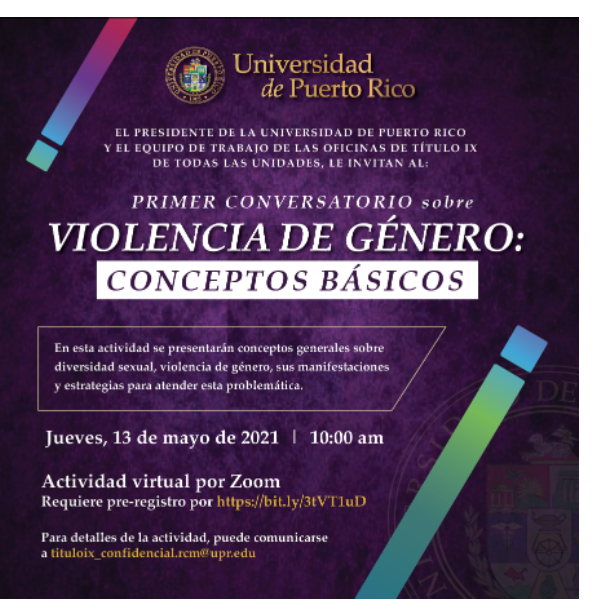 Universidad
de Puerto Rico

EL PRESIDENTE DE LA UNIVERSIDAD DE PUERTO RICO Y EL EQUIPO DE TRABAJO DE LAS OFICINAS DE TÍTULO IX DE TODAS LAS UNIDADES, LE INVITAN AL:

PRIMER CONVERSATORIO sobre
VIOLENCIA DE GÉNERO:
CONCEPTOS BÁSICOS

En esta actividad se presentarán conceptos generales sobre diversidad sexual, violencia de género, sus manifestaciones y estrategias para atender esta problemática.

Jueves, 13 de mayo de 2021 | 10:00 am

Actividad virtual por Zoom
Requiere pre-registro por https://bit.ly/3tVT1uD

Para detalles de la actividad, puede comunicarse a tituloix_confidencial.rcm@upr.edu